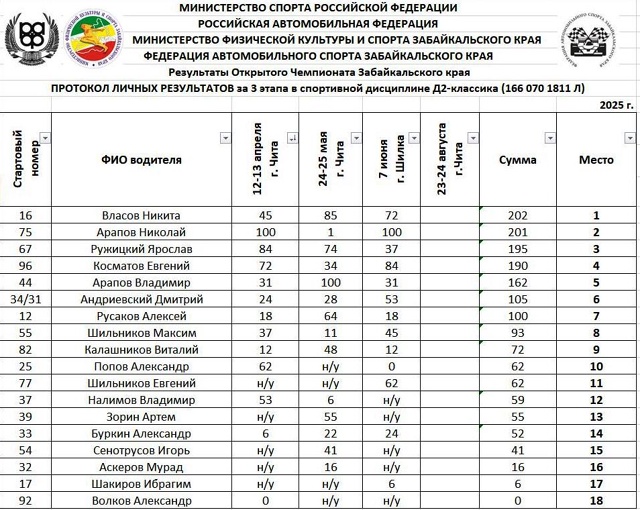 МИНИСТЕРСТВО СПОРТА РОССИЙСКОЙ ФЕДЕРАЦИИ
РОССИЙСКАЯ АВТОМОБИЛЬНАЯ ФЕДЕРАЦИЯ
МИНИСТЕРСТВО ФИЗИЧЕСКОЙ КУЛЬТУРЫ И СПОРТА ЗАБАЙКАЛЬСКОГО КРАЯ
ФЕДЕРАЦИЯ АВТОМОБИЛЬНОГО СПОРТА ЗАБАЙКАЛЬСКОГО КРАЯ
Результаты Открытого Чемпионата Забайкальского края
ПРОТОКОЛ ЛИЧНЫХ РЕЗУЛЬТАТОВ за 3 этапа в спортивной дисциплине Д2-классика (166 070 1811 Л)
2025 г.

| Стартовый номер | ФИО водителя | 12-13 апреля г. Чита | 24-25 мая г. Чита | 7 июня г. Шилка | 23-24 августа г.Чита | Сумма | Место |
|---|---|---|---|---|---|---|---|
| 16 | Власов Никита | 45 | 85 | 72 | | 202 | 1 |
| 75 | Арапов Николай | 100 | 1 | 100 | | 201 | 2 |
| 67 | Ружицкий Ярослав | 84 | 74 | 37 | | 195 | 3 |
| 96 | Косматов Евгений | 72 | 34 | 84 | | 190 | 4 |
| 44 | Арапов Владимир | 31 | 100 | 31 | | 162 | 5 |
| 34/31 | Андриевский Дмитрий | 24 | 28 | 53 | | 105 | 6 |
| 12 | Русаков Алексей | 18 | 64 | 18 | | 100 | 7 |
| 55 | Шильников Максим | 37 | 11 | 45 | | 93 | 8 |
| 82 | Калашников Виталий | 12 | 48 | 12 | | 72 | 9 |
| 25 | Попов Александр | 62 | н/у | 0 | | 62 | 10 |
| 77 | Шильников Евгений | н/у | н/у | 62 | | 62 | 11 |
| 37 | Налимов Владимир | 53 | 6 | н/у | | 59 | 12 |
| 39 | Зорин Артем | н/у | 55 | н/у | | 55 | 13 |
| 33 | Буркин Александр | 6 | 22 | 24 | | 52 | 14 |
| 54 | Сенотрусов Игорь | н/у | 41 | н/у | | 41 | 15 |
| 32 | Аскеров Мурад | н/у | 16 | н/у | | 16 | 16 |
| 17 | Шакиров Ибрагим | н/у | н/у | 6 | | 6 | 17 |
| 92 | Волков Александр | 0 | н/у | н/у | | 0 | 18 |